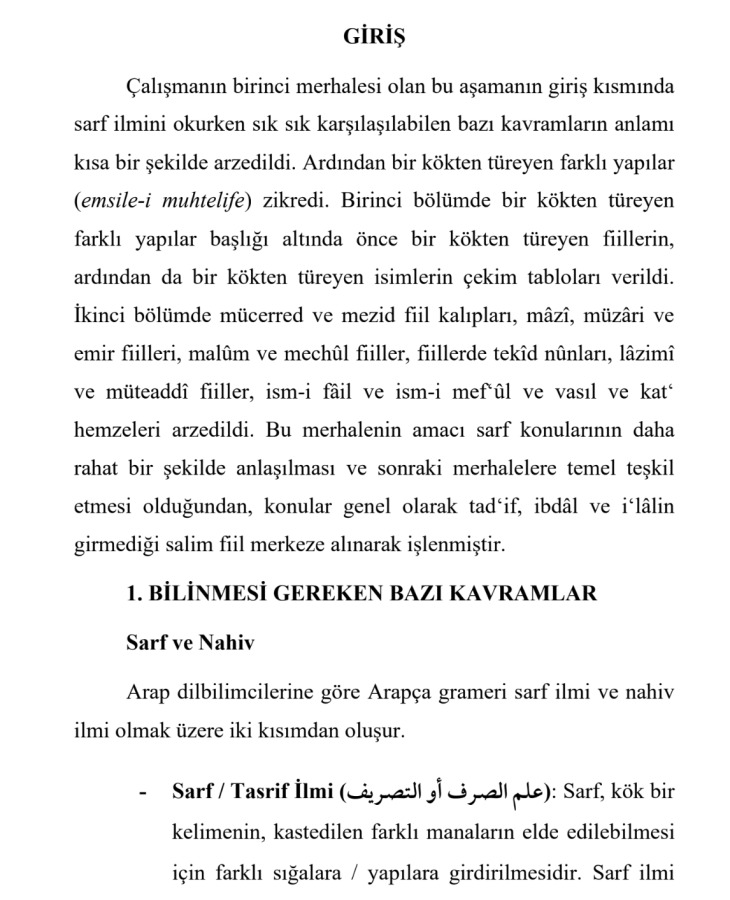 GİRİŞ

Çalışmanın birinci merhalesi olan bu aşamanın giriş kısmında sarf ilmini okurken sık sık karşılaşılabilen bazı kavramların anlamı kısa bir şekilde arzedildi. Ardından bir kökten türeyen farklı yapılar (emsile-i muhtelife) zikredi. Birinci bölümde bir kökten türeyen farklı yapılar başlığı altında önce bir kökten türeyen fiillerin, ardından da bir kökten türeyen isimlerin çekim tabloları verildi. İkinci bölümde mücerred ve mezid fiil kalıpları, mâzî, müzâri ve emir fiilleri, malûm ve mechûl fiiller, fiillerde tekîd nûnları, lâzimî ve müteaddî fiiller, ism-i fâil ve ism-i mef'ûl ve vasıl ve kat' hemzeleri arzedildi. Bu merhalenin amacı sarf konularının daha rahat bir şekilde anlaşılması ve sonraki merhalelere temel teşkil etmesi olduğundan, konular genel olarak tad'if, ibdâl ve i'lâlin girmediği salim fiil merkeze alınarak işlenmiştir.

1. BİLİNMESİ GEREKEN BAZI KAVRAMLAR

Sarf ve Nahiv

Arap dilbilimcilerine göre Arapça grameri sarf ilmi ve nahiv ilmi olmak üzere iki kısımdan oluşur.

- Sarf / Tasrif İlmi (علم الصرف أو التصريف): Sarf, kök bir kelimenin, kastedilen farklı manaların elde edilebilmesi için farklı sığalara / yapılara girdirilmesidir. Sarf ilmi